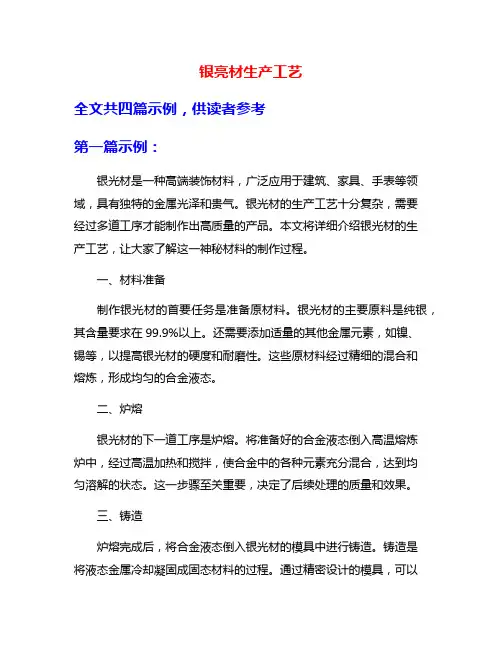 银亮材生产工艺

全文共四篇示例，供读者参考

第一篇示例：

银光材是一种高端装饰材料，广泛应用于建筑、家具、手表等领域，具有独特的金属光泽和贵气。银光材的生产工艺十分复杂，需要经过多道工序才能制作出高质量的产品。本文将详细介绍银光材的生产工艺，让大家了解这一神秘材料的制作过程。

一、材料准备

制作银光材的首要任务是准备原材料。银光材的主要原料是纯银，其含量要求在 99.9%以上。还需要添加适量的其他金属元素，如镍、锡等，以提高银光材的硬度和耐磨性。这些原材料经过精细的混合和熔炼，形成均匀的合金液态。

二、炉熔

银光材的下一道工序是炉熔。将准备好的合金液态倒入高温熔炼炉中，经过高温加热和搅拌，使合金中的各种元素充分混合，达到均匀溶解的状态。这一步骤至关重要，决定了后续处理的质量和效果。

三、铸造

炉熔完成后，将合金液态倒入银光材的模具中进行铸造。铸造是将液态金属冷却凝固成固态材料的过程。通过精密设计的模具，可以